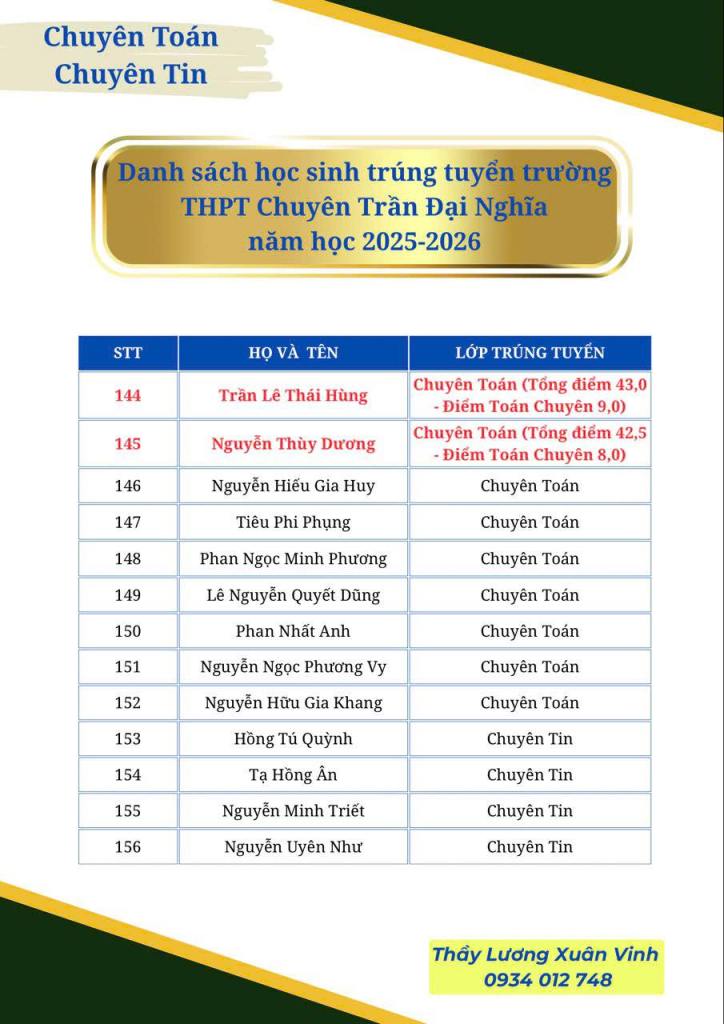 Chuyên Toán
Chuyên Tin

Danh sách học sinh trúng tuyển trường THPT Chuyên Trần Đại Nghĩa năm học 2025-2026

| STT | HỌ VÀ TÊN | LỚP TRÚNG TUYỂN |
|---|---|---|
| 144 | Trần Lê Thái Hùng | Chuyên Toán (Tổng điểm 43,0 - Điểm Toán Chuyên 9,0) |
| 145 | Nguyễn Thùy Dương | Chuyên Toán (Tổng điểm 42,5 - Điểm Toán Chuyên 8,0) |
| 146 | Nguyễn Hiếu Gia Huy | Chuyên Toán |
| 147 | Tiêu Phi Phụng | Chuyên Toán |
| 148 | Phan Ngọc Minh Phương | Chuyên Toán |
| 149 | Lê Nguyễn Quyết Dũng | Chuyên Toán |
| 150 | Phan Nhất Anh | Chuyên Toán |
| 151 | Nguyễn Ngọc Phương Vy | Chuyên Toán |
| 152 | Nguyễn Hữu Gia Khang | Chuyên Toán |
| 153 | Hồng Tú Quỳnh | Chuyên Tin |
| 154 | Tạ Hồng Ân | Chuyên Tin |
| 155 | Nguyễn Minh Triết | Chuyên Tin |
| 156 | Nguyễn Uyên Như | Chuyên Tin |

Thầy Lương Xuân Vinh
0934 012 748